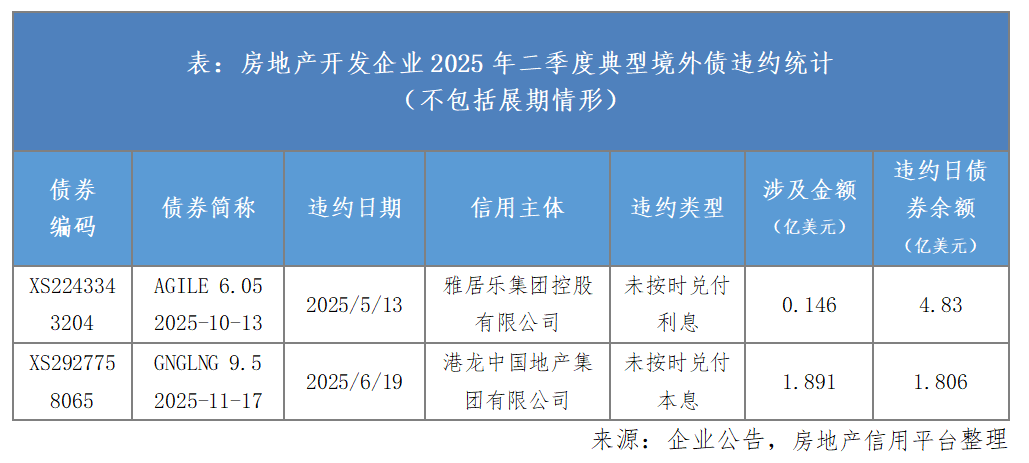 表：房地产开发企业2025年二季度典型境外债违约统计
（不包括展期情形）

| 债券编码 | 债券简称 | 违约日期 | 信用主体 | 违约类型 | 涉及金额（亿美元） | 违约日债券余额（亿美元） |
|---|---|---|---|---|---|---|
| XS2243343204 | AGILE 6.05 2025-10-13 | 2025/5/13 | 雅居乐集团控股有限公司 | 未按时兑付利息 | 0.146 | 4.83 |
| XS2927758065 | GNGLNG 9.5 2025-11-17 | 2025/6/19 | 港龙中国地产集团有限公司 | 未按时兑付本息 | 1.891 | 1.806 |

来源：企业公告，房地产信用平台整理